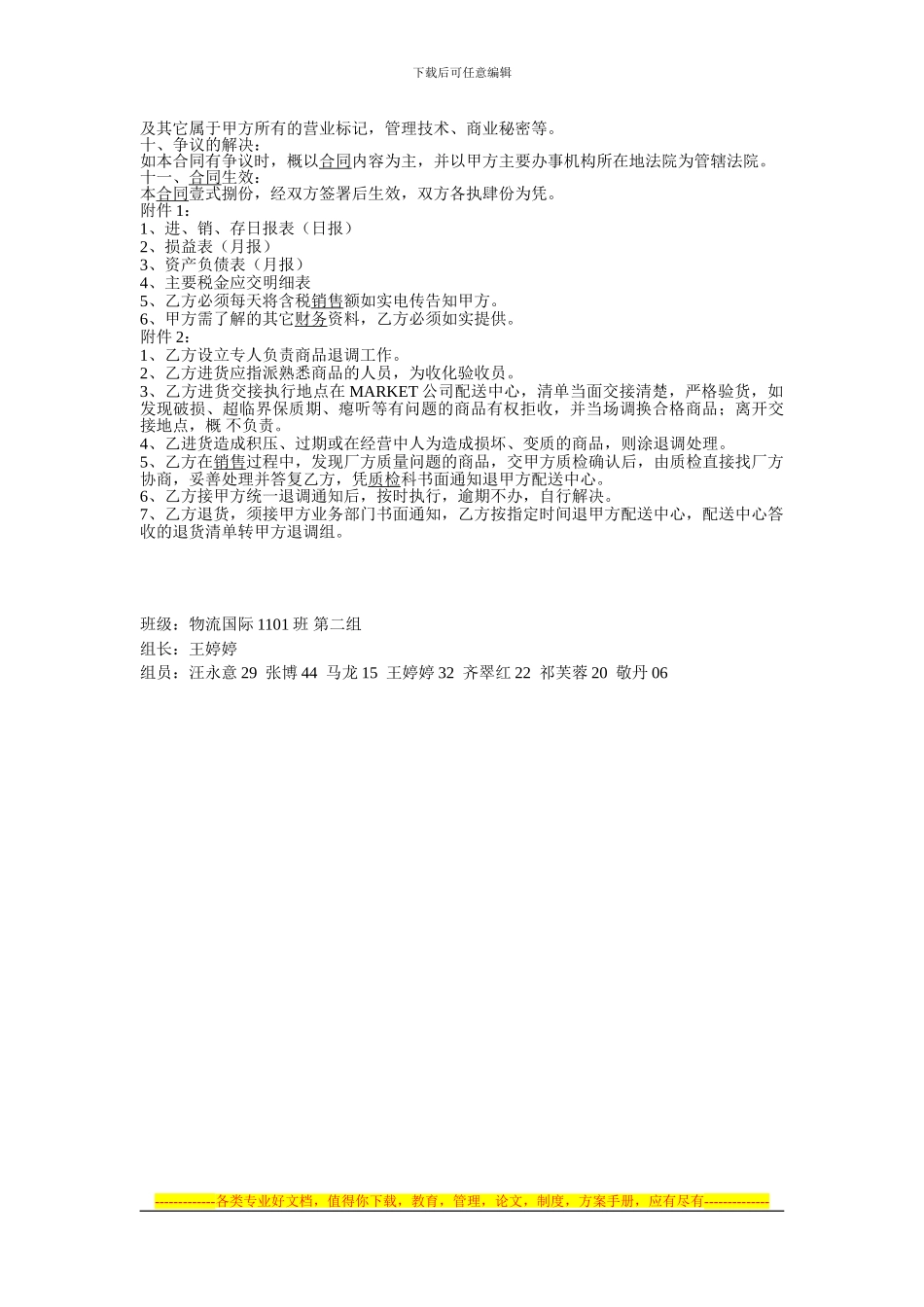 下载后可任意编辑

及其它属于甲方所有的营业标记，管理技术、商业秘密等。
十、争议的解决：
如本合同有争议时，概以合同内容为主，并以甲方主要办事机构所在地法院为管辖法院。
十一、合同生效：
本合同壹式捌份，经双方签署后生效，双方各执肆份为凭。
附件 1：
1、进、销、存日报表（日报）
2、损益表（月报）
3、资产负债表（月报）
4、主要税金应交明细表
5、乙方必须每天将含税销售额如实电传告知甲方。
6、甲方需了解的其它财务资料，乙方必须如实提供。
附件 2：
1、乙方设立专人负责商品退调工作。
2、乙方进货应指派熟悉商品的人员，为收化验收员。
3、乙方进货交接执行地点在 MARKET 公司配送中心，清单当面交接清楚，严格验货，如发现破损、超临界保质期、瘪听等有问题的商品有权拒收，并当场调换合格商品；离开交接地点，概 不负责。
4、乙进货造成积压、过期或在经营中人为造成损坏、变质的商品，则涂退调处理。
5、乙方在销售过程中，发现厂方质量问题的商品，交甲方质检确认后，由质检直接找厂方协商，妥善处理并答复乙方，凭质检科书面通知退甲方配送中心。
6、乙方接甲方统一退调通知后，按时执行，逾期不办，自行解决。
7、乙方退货，须接甲方业务部门书面通知，乙方按指定时间退甲方配送中心，配送中心答收的退货清单转甲方退调组。

班级：物流国际 1101 班 第二组
组长：王婷婷
组员：汪永意 29 张博 44 马龙 15 王婷婷 32 齐翠红 22 祁芙蓉 20 敬丹 06

-------------各类专业好文档，值得你下载，教育，管理，论文，制度，方案手册，应有尽有--------------